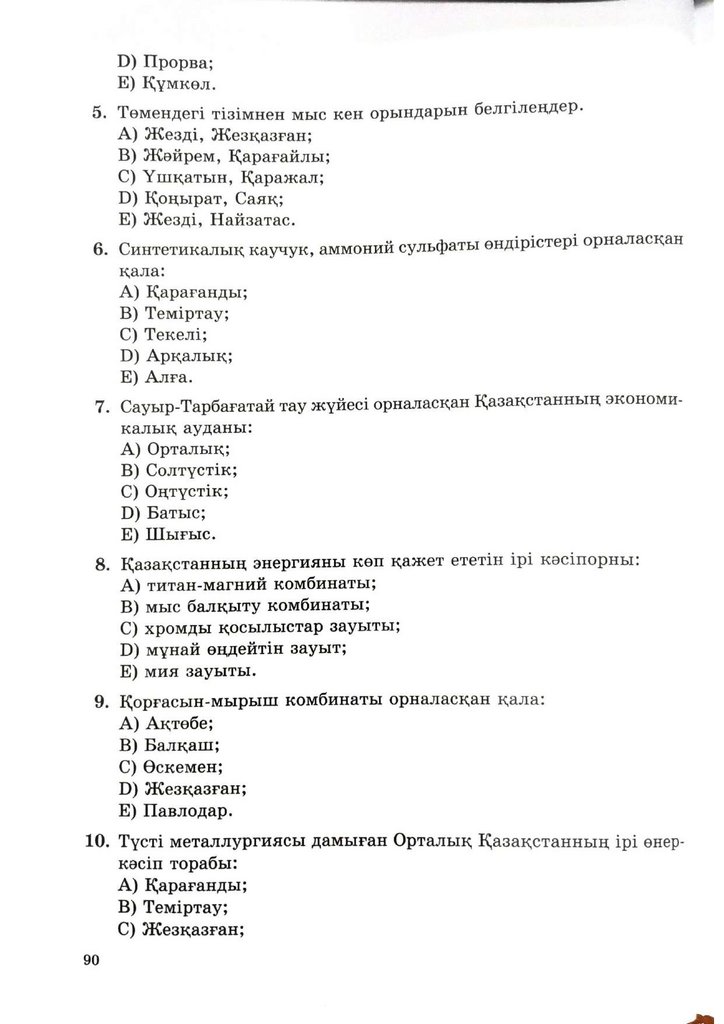 D) Прорва;
E) Құмкөл.

5. Төмендегі тізімнен мыс кен орындарын белгілеңдер.
A) Жезді, Жезқазған;
B) Жәйрем, Қарағайлы;
C) Үшқатын, Қаражал;
D) Қоңырат, Саяқ;
E) Жезді, Найзатас.

6. Синтетикалық каучук, аммоний сульфаты өндірістері орналасқан қала:
A) Қарағанды;
B) Теміртау;
C) Текелі;
D) Арқалық;
E) Алға.

7. Сауыр-Тарбағатай тау жүйесі орналасқан Қазақстанның экономикалық ауданы:
A) Орталық;
B) Солтүстік;
C) Оңтүстік;
D) Батыс;
E) Шығыс.

8. Қазақстанның энергияны көп қажет ететін ірі кәсіпорны:
A) титан-магний комбинаты;
B) мыс балқыту комбинаты;
C) хромды қосылыстар зауыты;
D) мұнай өңдейтін зауыт;
E) мия зауыты.

9. Қорғасын-мырыш комбинаты орналасқан қала:
A) Ақтөбе;
B) Балқаш;
C) Өскемен;
D) Жезқазған;
E) Павлодар.

10. Түсті металлургиясы дамыған Орталық Қазақстанның ірі өнеркәсіп торабы:
A) Қарағанды;
B) Теміртау;
C) Жезқазған;

90